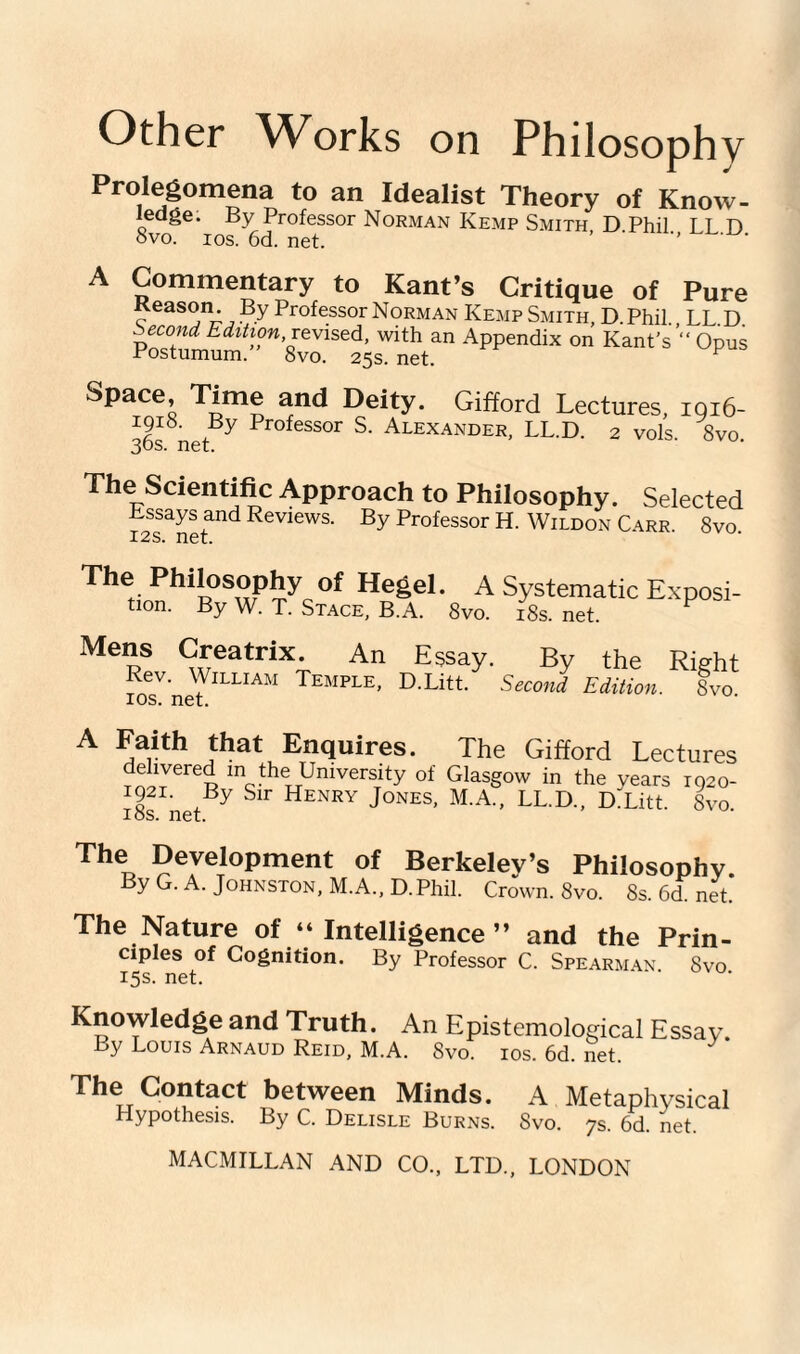 Other Works on Philosophy

Prolegomena to an Idealist Theory of Knowledge. By Professor Norman Kemp Smith, D.Phil., LL.D. 8vo. 10s. 6d. net.

A Commentary to Kant's Critique of Pure Reason. By Professor Norman Kemp Smith, D.Phil., LL.D. Second Edition, revised, with an Appendix on Kant's "Opus Postumum." 8vo. 25s. net.

Space, Time and Deity. Gifford Lectures, 1916-1918. By Professor S. Alexander, LL.D. 2 vols. 8vo. 36s. net.

The Scientific Approach to Philosophy. Selected Essays and Reviews. By Professor H. Wildon Carr. 8vo. 12s. net.

The Philosophy of Hegel. A Systematic Exposition. By W. T. Stace, B.A. 8vo. 18s. net.

Mens Creatrix. An Essay. By the Right Rev. William Temple, D.Litt. Second Edition. 8vo. 10s. net.

A Faith that Enquires. The Gifford Lectures delivered in the University of Glasgow in the years 1920-1921. By Sir Henry Jones, M.A., LL.D., D.Litt. 8vo. 18s. net.

The Development of Berkeley's Philosophy. By G. A. Johnston, M.A., D.Phil. Crown. 8vo. 8s. 6d. net.

The Nature of "Intelligence" and the Principles of Cognition. By Professor C. Spearman. 8vo. 15s. net.

Knowledge and Truth. An Epistemological Essay. By Louis Arnaud Reid, M.A. 8vo. 10s. 6d. net.

The Contact between Minds. A Metaphysical Hypothesis. By C. Delisle Burns. 8vo. 7s. 6d. net.

MACMILLAN AND CO., LTD., LONDON